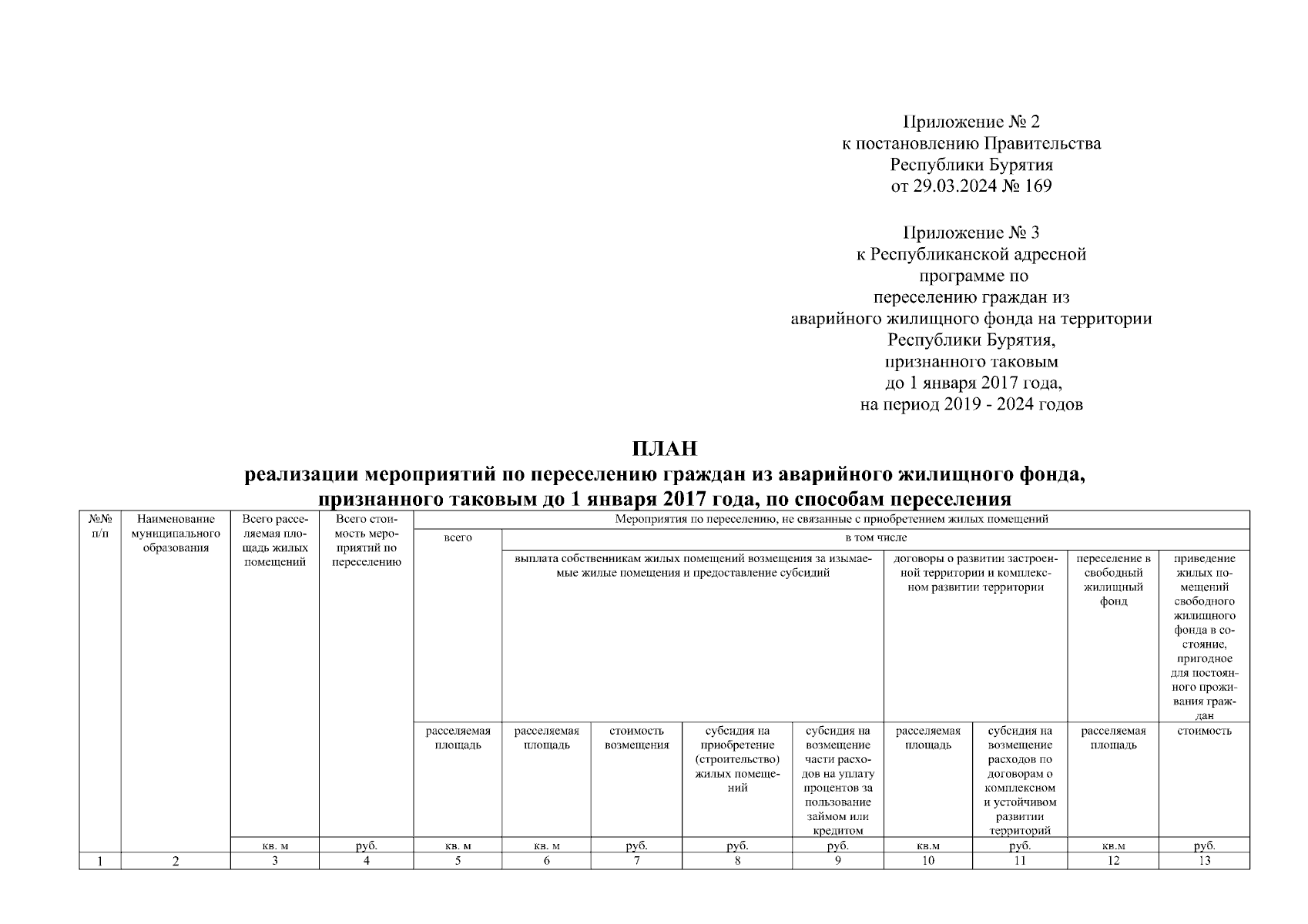 Приложение № 2
к постановлению Правительства
Республики Бурятия
от 29.03.2024 № 169

Приложение № 3
к Республиканской адресной
программе по
переселению граждан из
аварийного жилищного фонда на территории
Республики Бурятия,
признанного таковым
до 1 января 2017 года,
на период 2019 - 2024 годов

ПЛАН
реализации мероприятий по переселению граждан из аварийного жилищного фонда, признанного таковым до 1 января 2017 года, по способам переселения

| №№ п/п | Наименование муниципального образования | Всего расселяемая площадь жилых помещений | Всего стоимость мероприятий по переселению | Мероприятия по переселению, не связанные с приобретением жилых помещений | | | | | | | | |
|---|---|---|---|---|---|---|---|---|---|---|---|---|
| | | | | всего | в том числе | | | | | | | |
| | | | | | выплата собственникам жилых помещений возмещения за изымаемые жилые помещения и предоставление субсидий | | | | договоры о развитии застроенной территории и комплексном развитии территории | | переселение в свободный жилищный фонд | приведение жилых помещений свободного жилищного фонда в состояние, пригодное для постоянного проживания граждан |
| | | | | расселяемая площадь | расселяемая площадь | стоимость возмещения | субсидия на приобретение (строительство) жилых помещений | субсидия на возмещение части расходов на уплату процентов за пользование займом или кредитом | расселяемая площадь | субсидия на возмещение расходов по договорам о комплексном и устойчивом развитии территорий | расселяемая площадь | стоимость |
| | | кв. м | руб. | кв. м | кв. м | руб. | руб. | руб. | кв.м | руб. | кв.м | руб. |
| 1 | 2 | 3 | 4 | 5 | 6 | 7 | 8 | 9 | 10 | 11 | 12 | 13 |